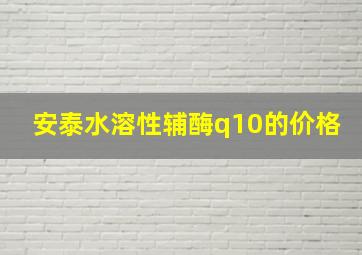 安泰水溶性辅酶q10的价格